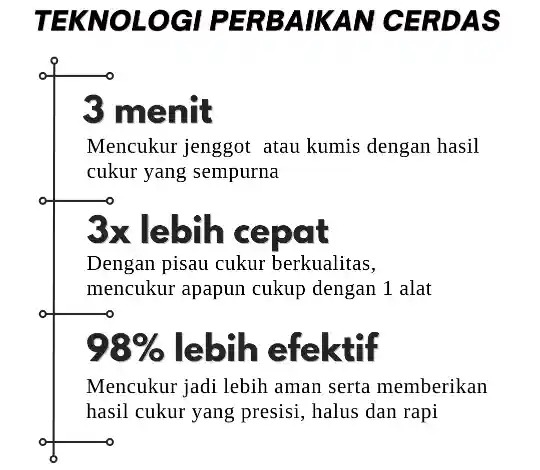 TEKNOLOGI PERBAIKAN CERDAS

3 menit
Mencukur jenggot atau kumis dengan hasil cukur yang sempurna

3x lebih cepat
Dengan pisau cukur berkualitas, mencukur apapun cukup dengan 1 alat

98% lebih efektif
Mencukur jadi lebih aman serta memberikan hasil cukur yang presisi, halus dan rapi